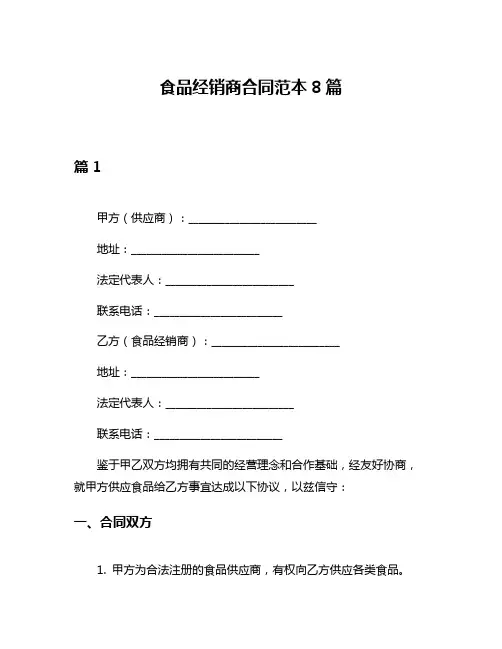 食品经销商合同范本 8 篇

篇 1

甲方（供应商）：________________________

地址：________________________

法定代表人：________________________

联系电话：________________________

乙方（食品经销商）：________________________

地址：________________________

法定代表人：________________________

联系电话：________________________

鉴于甲乙双方均拥有共同的经营理念和合作基础，经友好协商，就甲方供应食品给乙方事宜达成以下协议，以兹信守：

一、合同双方

1. 甲方为合法注册的食品供应商，有权向乙方供应各类食品。